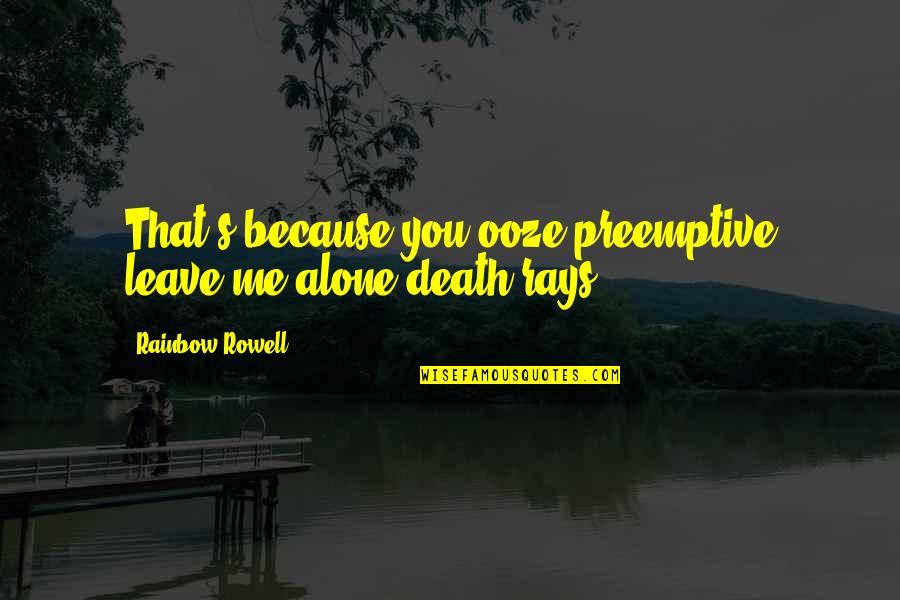 That's because you ooze preemptive leave-me-alone death rays.

Rainbow Rowell

WISEFAMOUSQUOTES.COM